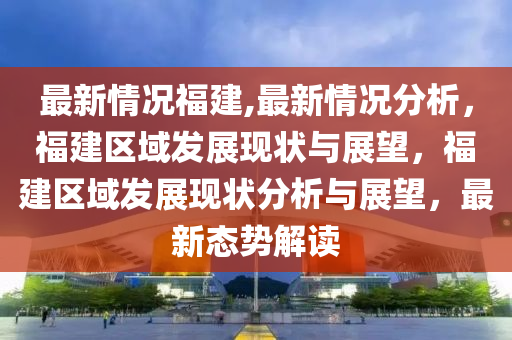 最新情况福建,最新情况分析，福建区域发展现状与展望，福建区域发展现状分析与展望，最新态势解读